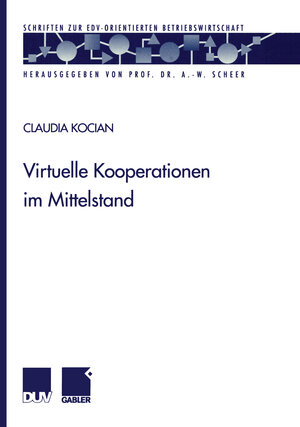 SCHRIFTEN ZUR EDV-ORIENTIERTEN BETRIEBSWIRTSCHAFT

HERAUSGEGEBEN VON PROF. DR. A.-W. SCHEER

CLAUDIA KOCIAN

Virtuelle Kooperationen im Mittelstand

DUV

GABLER